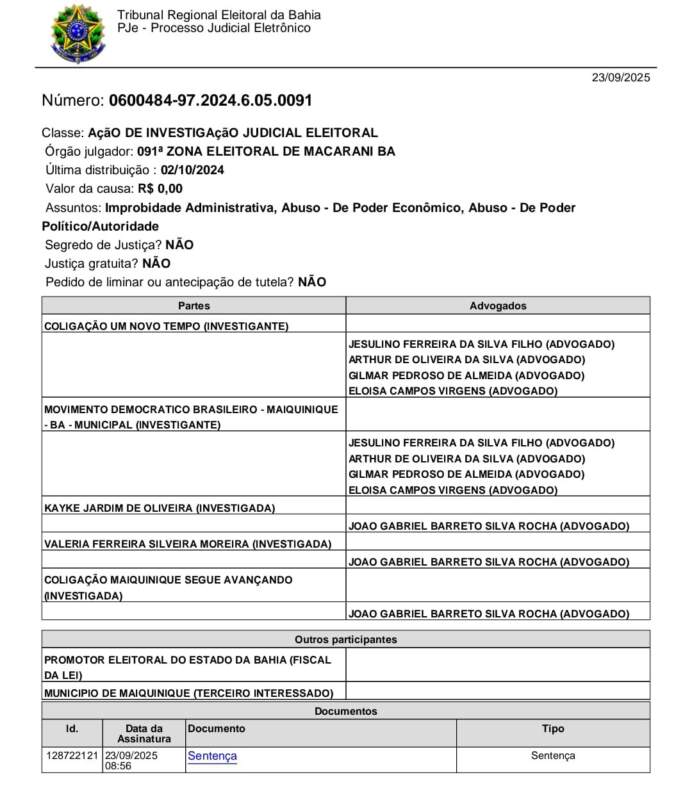 Tribunal Regional Eleitoral da Bahia
PJe - Processo Judicial Eletrônico

23/09/2025

Número: 0600484-97.2024.6.05.0091

Classe: AçãO DE INVESTIGAçãO JUDICIAL ELEITORAL
Órgão julgador: 091ª ZONA ELEITORAL DE MACARANI BA
Última distribuição : 02/10/2024
Valor da causa: R$ 0,00
Assuntos: Improbidade Administrativa, Abuso - De Poder Econômico, Abuso - De Poder Político/Autoridade
Segredo de Justiça? NÃO
Justiça gratuita? NÃO
Pedido de liminar ou antecipação de tutela? NÃO

| Partes | Advogados |
|---|---|
| COLIGAÇÃO UM NOVO TEMPO (INVESTIGANTE) | |
| | JESULINO FERREIRA DA SILVA FILHO (ADVOGADO) ARTHUR DE OLIVEIRA DA SILVA (ADVOGADO) GILMAR PEDROSO DE ALMEIDA (ADVOGADO) ELOISA CAMPOS VIRGENS (ADVOGADO) |
| MOVIMENTO DEMOCRATICO BRASILEIRO - MAIQUINIQUE - BA - MUNICIPAL (INVESTIGANTE) | |
| | JESULINO FERREIRA DA SILVA FILHO (ADVOGADO) ARTHUR DE OLIVEIRA DA SILVA (ADVOGADO) GILMAR PEDROSO DE ALMEIDA (ADVOGADO) ELOISA CAMPOS VIRGENS (ADVOGADO) |
| KAYKE JARDIM DE OLIVEIRA (INVESTIGADA) | |
| | JOAO GABRIEL BARRETO SILVA ROCHA (ADVOGADO) |
| VALERIA FERREIRA SILVEIRA MOREIRA (INVESTIGADA) | |
| | JOAO GABRIEL BARRETO SILVA ROCHA (ADVOGADO) |
| COLIGAÇÃO MAIQUINIQUE SEGUE AVANÇANDO (INVESTIGADA) | |
| | JOAO GABRIEL BARRETO SILVA ROCHA (ADVOGADO) |

| Outros participantes | |
|---|---|
| PROMOTOR ELEITORAL DO ESTADO DA BAHIA (FISCAL DA LEI) | |
| MUNICIPIO DE MAIQUINIQUE (TERCEIRO INTERESSADO) | |

Documentos

| Id. | Data da Assinatura | Documento | Tipo |
|---|---|---|---|
| 128722121 | 23/09/2025 08:56 | Sentença | Sentença |